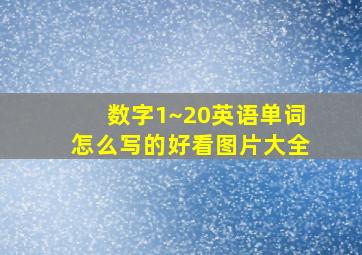 数字1~20英语单词
怎么写的好看图片大全